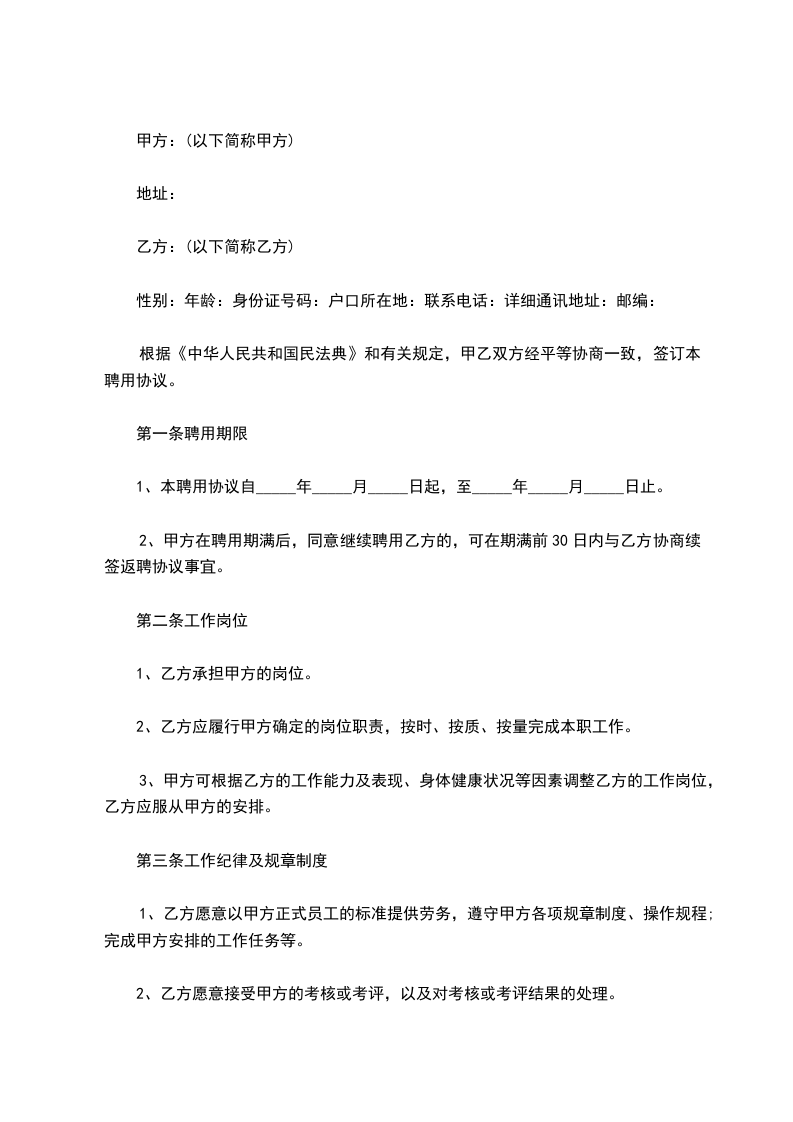 甲方：(以下简称甲方)

地址：

乙方：(以下简称乙方)

性别：年龄：身份证号码：户口所在地：联系电话：详细通讯地址：邮编：

根据《中华人民共和国民法典》和有关规定，甲乙双方经平等协商一致，签订本聘用协议。

第一条聘用期限

1、本聘用协议自_____年_____月_____日起，至_____年_____月_____日止。

2、甲方在聘用期满后，同意继续聘用乙方的，可在期满前30日内与乙方协商续签返聘协议事宜。

第二条工作岗位

1、乙方承担甲方的岗位。

2、乙方应履行甲方确定的岗位职责，按时、按质、按量完成本职工作。

3、甲方可根据乙方的工作能力及表现、身体健康状况等因素调整乙方的工作岗位，乙方应服从甲方的安排。

第三条工作纪律及规章制度

1、乙方愿意以甲方正式员工的标准提供劳务，遵守甲方各项规章制度、操作规程；完成甲方安排的工作任务等。

2、乙方愿意接受甲方的考核或考评，以及对考核或考评结果的处理。